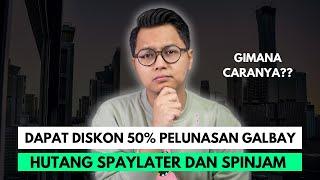 GIMANA CARANYA??

DAPAT DISKON 50% PELUNASAN GALBAY

HUTANG SPAYLATER DAN SPINJAM